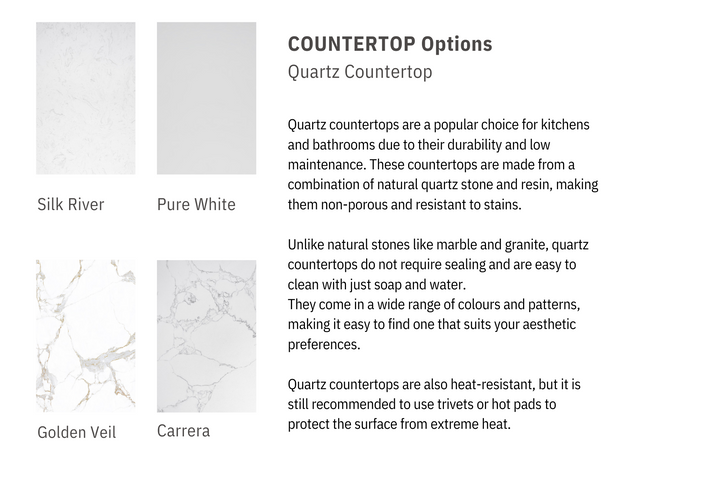 Silk River

Pure White

Golden Veil

Carrera

COUNTERTOP Options

Quartz Countertop

Quartz countertops are a popular choice for kitchens and bathrooms due to their durability and low maintenance. These countertops are made from a combination of natural quartz stone and resin, making them non-porous and resistant to stains.

Unlike natural stones like marble and granite, quartz countertops do not require sealing and are easy to clean with just soap and water.
They come in a wide range of colours and patterns, making it easy to find one that suits your aesthetic preferences.

Quartz countertops are also heat-resistant, but it is still recommended to use trivets or hot pads to protect the surface from extreme heat.